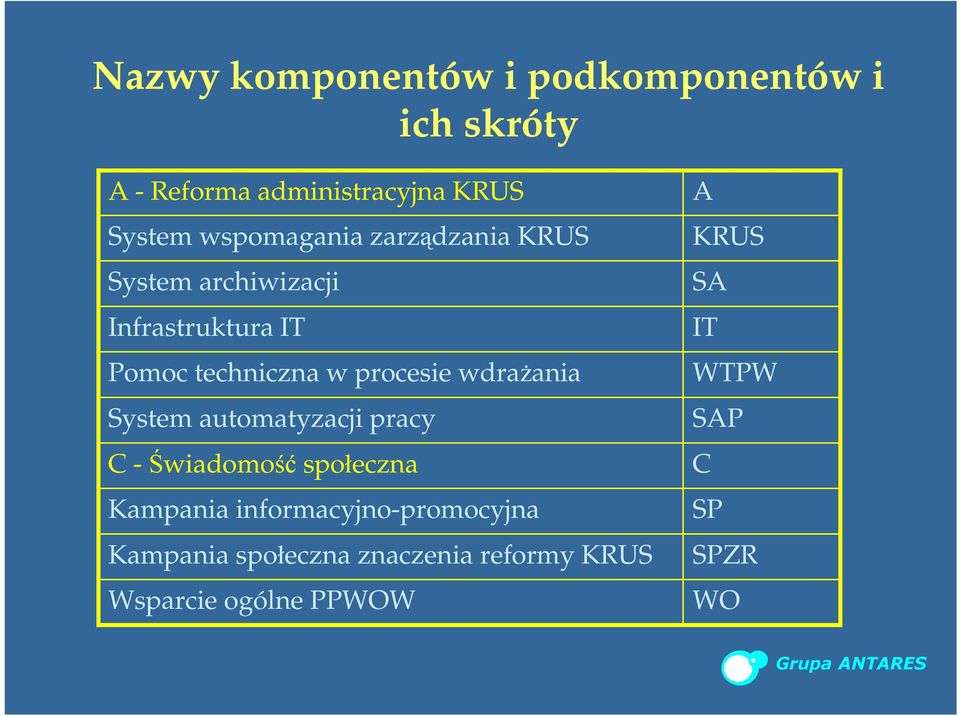 Nazwy komponentów i podkomponentów i ich skróty

| A - Reforma administracyjna KRUS | A |
|---|---|
| System wspomagania zarządzania KRUS | KRUS |
| System archiwizacji | SA |
| Infrastruktura IT | IT |
| Pomoc techniczna w procesie wdrażania | WTPW |
| System automatyzacji pracy | SAP |
| C - Świadomość społeczna | C |
| Kampania informacyjno-promocyjna | SP |
| Kampania społeczna znaczenia reformy KRUS | SPZR |
| Wsparcie ogólne PPWOW | WO |

Grupa ANTARES